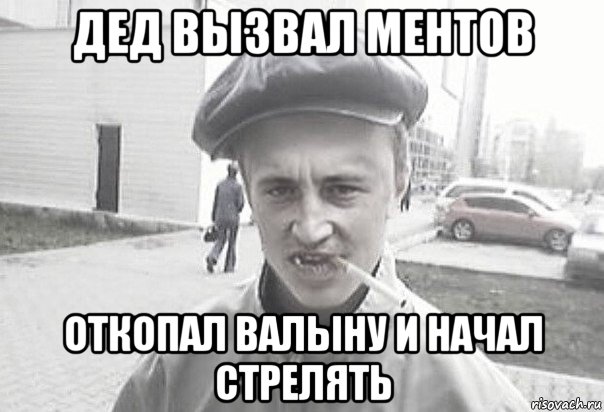 ДЕД ВЫЗВАЛ МЕНТОВ

ОТКОПАЛ ВАЛЫНУ И НАЧАЛ СТРЕЛЯТЬ

risovach.ru